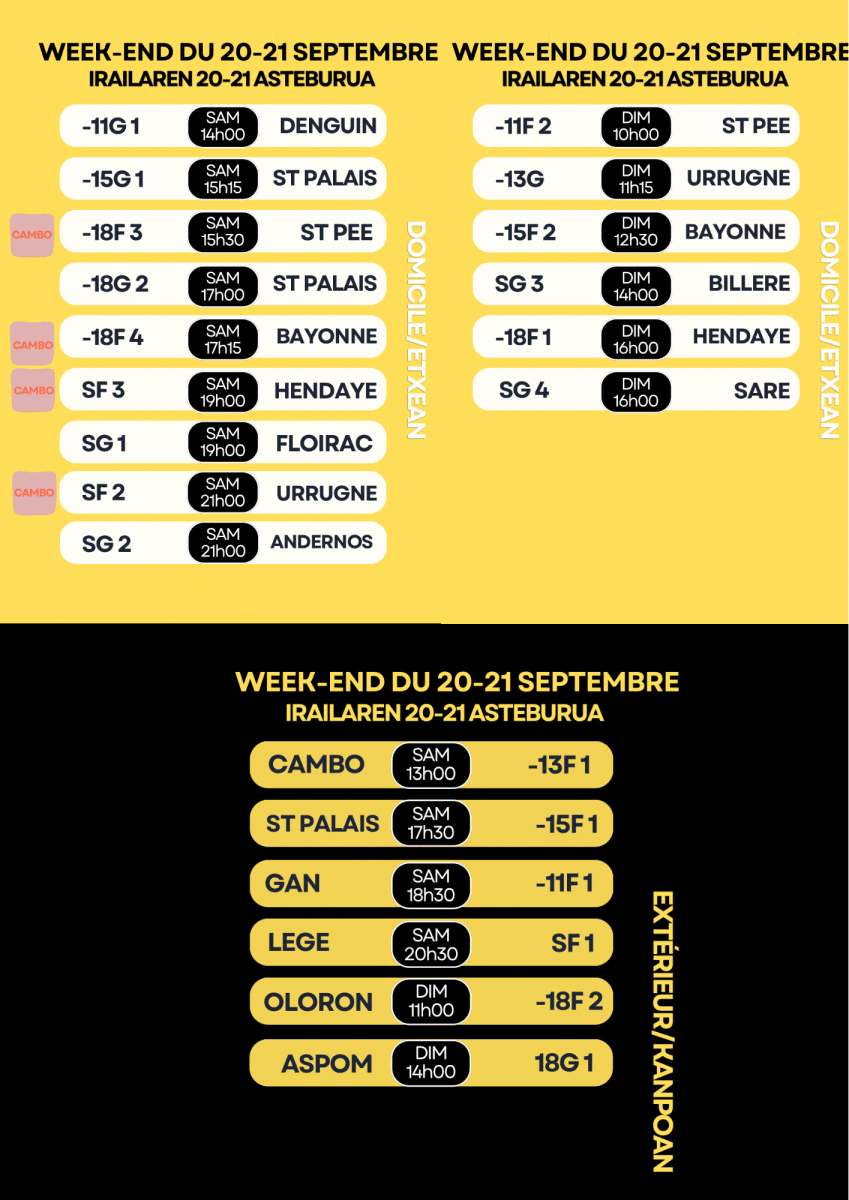 WEEK-END DU 20-21 SEPTEMBRE
IRAILAREN 20-21 ASTEBURUA

-11G 1 SAM 14h00 DENGUIN
-15G 1 SAM 15h15 ST PALAIS
CAMBO -18F 3 SAM 15h30 ST PEE
-18G 2 SAM 17h00 ST PALAIS
CAMBO -18F 4 SAM 17h15 BAYONNE
CAMBO SF 3 SAM 19h00 HENDAYE
SG 1 SAM 19h00 FLOIRAC
CAMBO SF 2 SAM 21h00 URRUGNE
SG 2 SAM 21h00 ANDERNOS

DOMICILE/ETXEAN

WEEK-END DU 20-21 SEPTEMBRE
IRAILAREN 20-21 ASTEBURUA

-11F 2 DIM 10h00 ST PEE
-13G DIM 11h15 URRUGNE
-15F 2 DIM 12h30 BAYONNE
SG 3 DIM 14h00 BILLERE
-18F 1 DIM 16h00 HENDAYE
SG 4 DIM 16h00 SARE

DOMICILE/ETXEAN

WEEK-END DU 20-21 SEPTEMBRE
IRAILAREN 20-21 ASTEBURUA

CAMBO SAM 13h00 -13F 1
ST PALAIS SAM 17h30 -15F 1
GAN SAM 18h30 -11F 1
LEGE SAM 20h30 SF 1
OLORON DIM 11h00 -18F 2
ASPOM DIM 14h00 18G 1

EXTÉRIEUR/KANPOAN